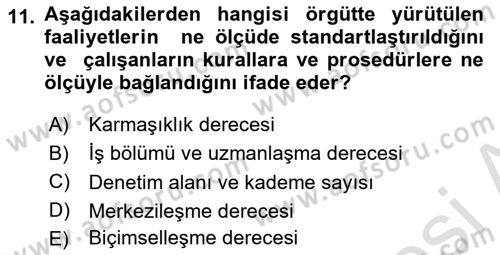 11. Aşağıdakilerden hangisi örgütte yürütülen faaliyetlerin ne ölçüde standartlaştırıldığını ve çalışanların kurallara ve prosedürlere ne ölçüyle bağlandığını ifade eder?

A) Karmaşıklık derecesi
B) İş bölümü ve uzmanlaşma derecesi
C) Denetim alanı ve kademe sayısı
D) Merkezileşme derecesi
E) Biçimselleşme derecesi

www.aofsoru.com